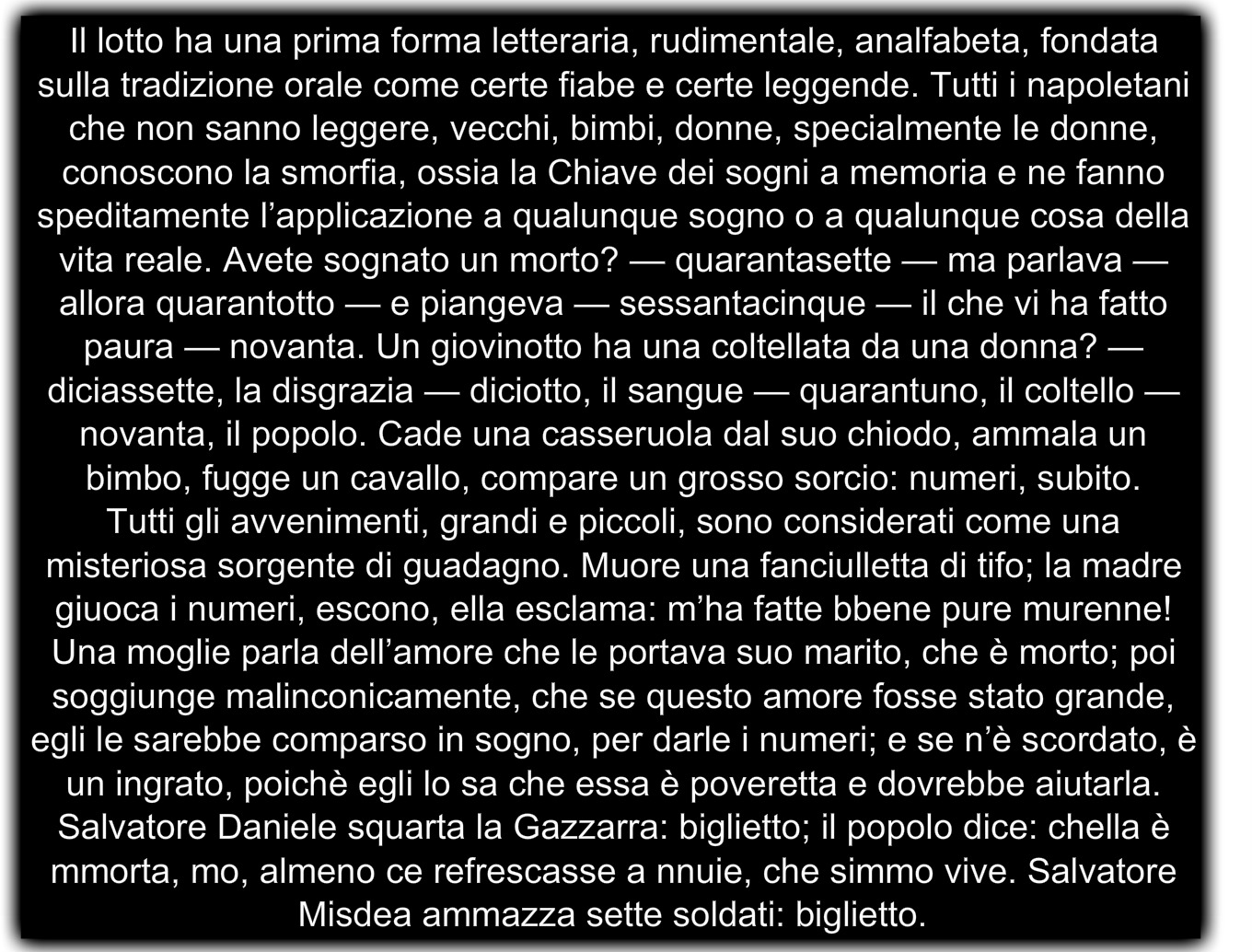 Il lotto ha una prima forma letteraria, rudimentale, analfabeta, fondata sulla tradizione orale come certe fiabe e certe leggende. Tutti i napoletani che non sanno leggere, vecchi, bimbi, donne, specialmente le donne, conoscono la smorfia, ossia la Chiave dei sogni a memoria e ne fanno speditamente l’applicazione a qualunque sogno o a qualunque cosa della vita reale. Avete sognato un morto? — quarantasette — ma parlava — allora quarantotto — e piangeva — sessantacinque — il che vi ha fatto paura — novanta. Un giovinotto ha una coltellata da una donna? — diciassette, la disgrazia — diciotto, il sangue — quarantuno, il coltello — novanta, il popolo. Cade una casseruola dal suo chiodo, ammala un bimbo, fugge un cavallo, compare un grosso sorcio: numeri, subito. Tutti gli avvenimenti, grandi e piccoli, sono considerati come una misteriosa sorgente di guadagno. Muore una fanciulletta di tifo; la madre giuoca i numeri, escono, ella esclama: m’ha fatte bbene pure murenne! Una moglie parla dell’amore che le portava suo marito, che è morto; poi soggiunge malinconicamente, che se questo amore fosse stato grande, egli le sarebbe comparso in sogno, per darle i numeri; e se n’è scordato, è un ingrato, poichè egli lo sa che essa è poveretta e dovrebbe aiutarla. Salvatore Daniele squarta la Gazzarra: biglietto; il popolo dice: chella è mmorta, mo, almeno ce refrescasse a nnuie, che simmo vive. Salvatore Misdea ammazza sette soldati: biglietto.